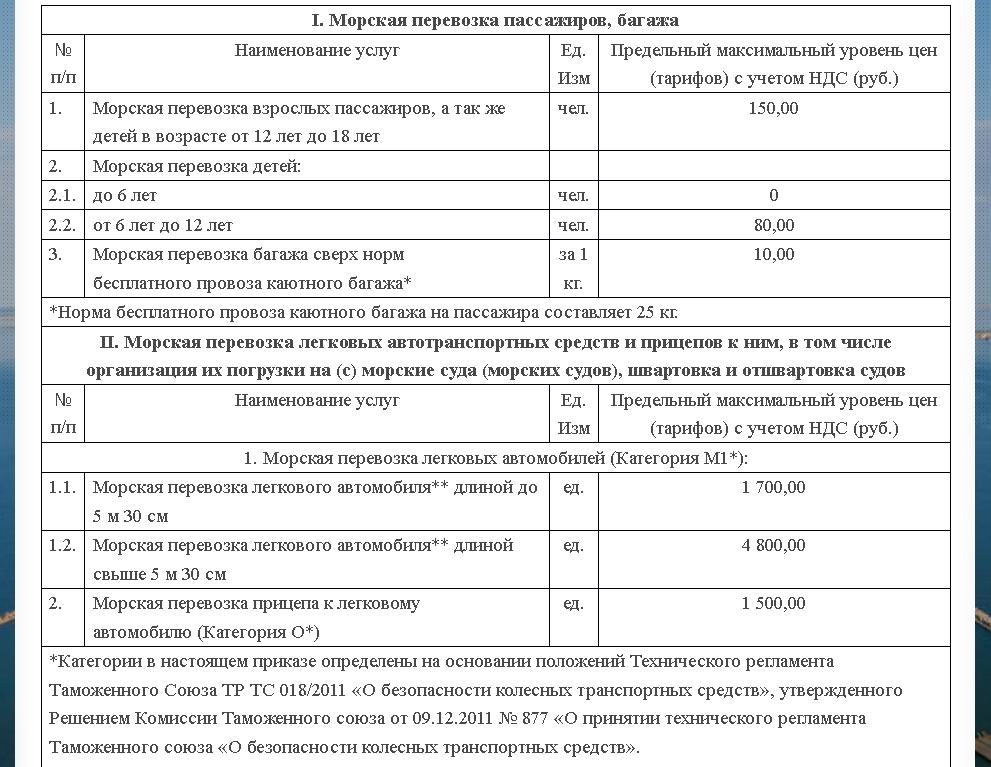 | I. Морская перевозка пассажиров, багажа | | | |
|---|---|---|---|
| № п/п | Наименование услуг | Ед. Изм | Предельный максимальный уровень цен (тарифов) с учетом НДС (руб.) |
| 1. | Морская перевозка взрослых пассажиров, а так же детей в возрасте от 12 лет до 18 лет | чел. | 150,00 |
| 2. | Морская перевозка детей: | | |
| 2.1. | до 6 лет | чел. | 0 |
| 2.2. | от 6 лет до 12 лет | чел. | 80,00 |
| 3. | Морская перевозка багажа сверх норм бесплатного провоза каютного багажа* | за 1 кг. | 10,00 |
| *Норма бесплатного провоза каютного багажа на пассажира составляет 25 кг. | | | |
| II. Морская перевозка легковых автотранспортных средств и прицепов к ним, в том числе организация их погрузки на (с) морские суда (морских судов), швартовка и отшвартовка судов | | | |
| № п/п | Наименование услуг | Ед. Изм | Предельный максимальный уровень цен (тарифов) с учетом НДС (руб.) |
| 1. Морская перевозка легковых автомобилей (Категория М1*): | | | |
| 1.1. | Морская перевозка легкового автомобиля** длиной до 5 м 30 см | ед. | 1 700,00 |
| 1.2. | Морская перевозка легкового автомобиля** длиной свыше 5 м 30 см | ед. | 4 800,00 |
| 2. | Морская перевозка прицепа к легковому автомобилю (Категория О*) | ед. | 1 500,00 |
| *Категории в настоящем приказе определены на основании положений Технического регламента Таможенного Союза ТР ТС 018/2011 «О безопасности колесных транспортных средств», утвержденного Решением Комиссии Таможенного союза от 09.12.2011 № 877 «О принятии технического регламента Таможенного союза «О безопасности колесных транспортных средств». | | | |